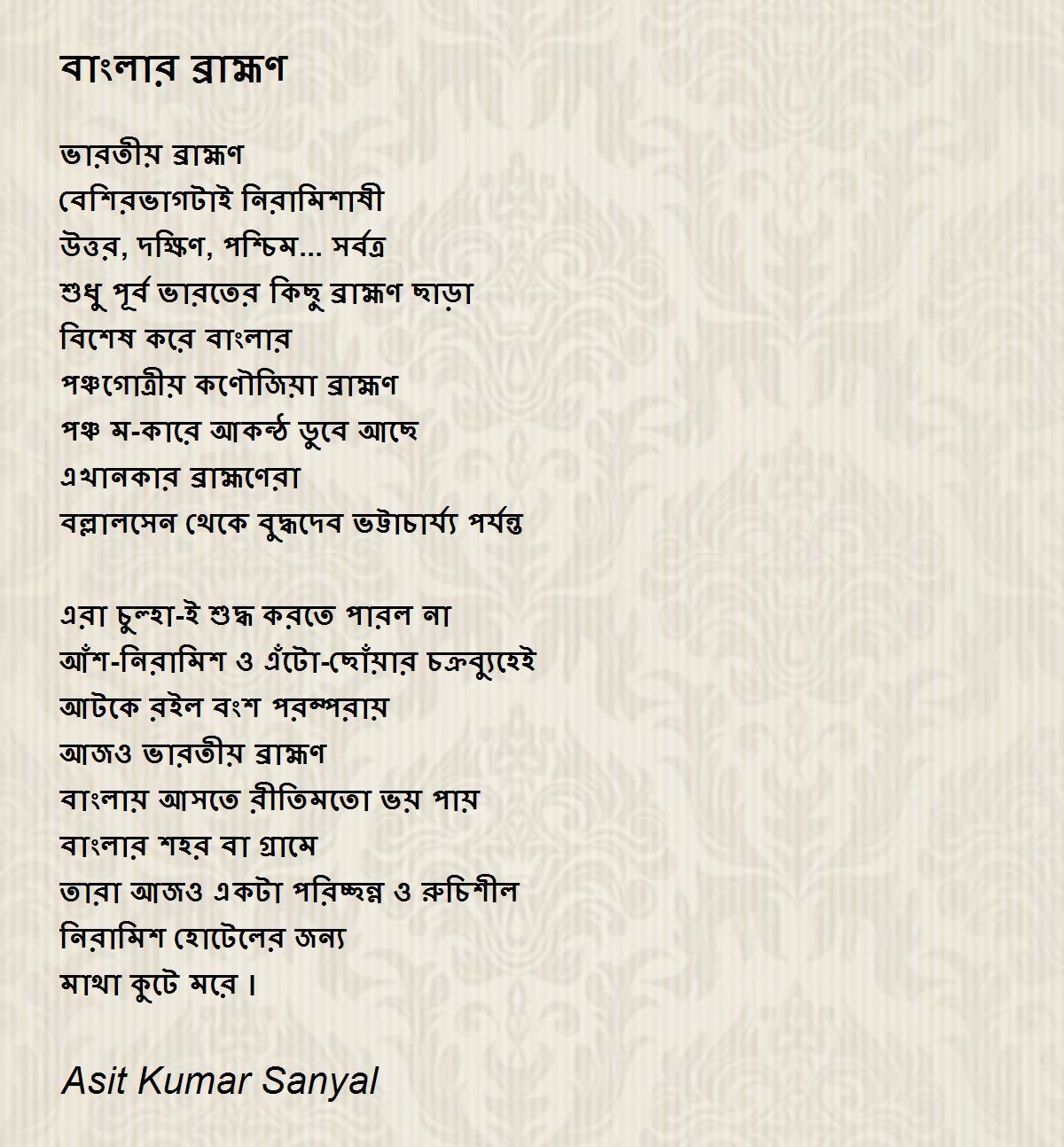 বাংলার ব্রাহ্মণ

ভারতীয় ব্রাহ্মণ
বেশিরভাগটাই নিরামিশাষী
উত্তর, দক্ষিণ, পশ্চিম... সর্বত্র
শুধু পূর্ব ভারতের কিছু ব্রাহ্মণ ছাড়া
বিশেষ করে বাংলার
পঞ্চগোত্রীয় কণৌজিয়া ব্রাহ্মণ
পঞ্চ ম-কারে আকন্ঠ ডুবে আছে
এখানকার ব্রাহ্মণেরা
বল্লালসেন থেকে বুদ্ধদেব ভট্টাচার্য্য পর্যন্ত

এরা চুল্হা-ই শুদ্ধ করতে পারল না
আঁশ-নিরামিশ ও এঁটো-ছোঁয়ার চক্রব্যুহেই
আটকে রইল বংশ পরম্পরায়
আজও ভারতীয় ব্রাহ্মণ
বাংলায় আসতে রীতিমতো ভয় পায়
বাংলার শহর বা গ্রামে
তারা আজও একটা পরিচ্ছন্ন ও রুচিশীল
নিরামিশ হোটেলের জন্য
মাথা কুটে মরে।

Asit Kumar Sanyal